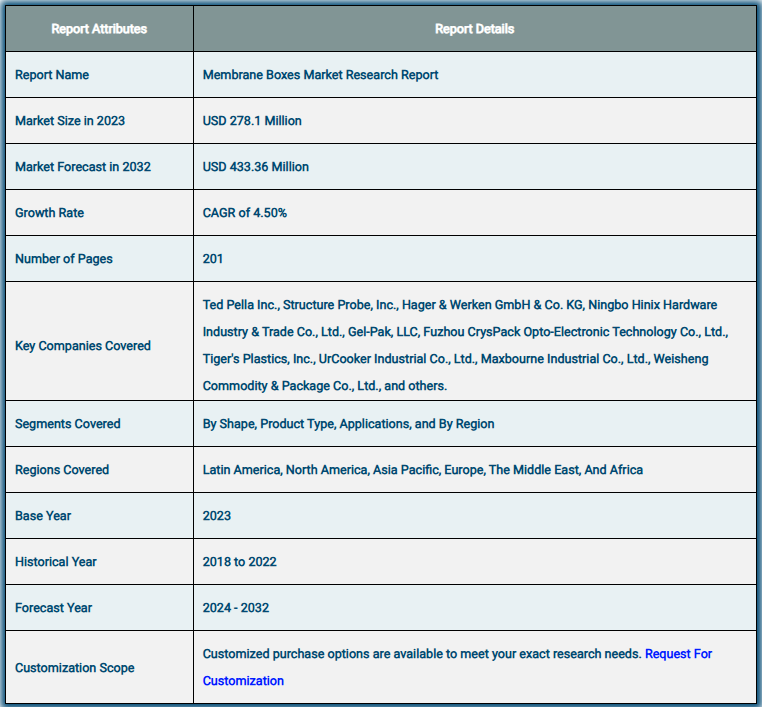 | Report Attributes | Report Details |
|---|---|
| Report Name | Membrane Boxes Market Research Report |
| Market Size in 2023 | USD 278.1 Million |
| Market Forecast in 2032 | USD 433.36 Million |
| Growth Rate | CAGR of 4.50% |
| Number of Pages | 201 |
| Key Companies Covered | Ted Pella Inc., Structure Probe, Inc., Hager & Werken GmbH & Co. KG, Ningbo Hinix Hardware Industry & Trade Co., Ltd., Gel-Pak, LLC, Fuzhou CrysPack Opto-Electronic Technology Co., Ltd., Tiger's Plastics, Inc., UrCooker Industrial Co., Ltd., Maxbourne Industrial Co., Ltd., Weisheng Commodity & Package Co., Ltd., and others. |
| Segments Covered | By Shape, Product Type, Applications, and By Region |
| Regions Covered | Latin America, North America, Asia Pacific, Europe, The Middle East, And Africa |
| Base Year | 2023 |
| Historical Year | 2018 to 2022 |
| Forecast Year | 2024 - 2032 |
| Customization Scope | Customized purchase options are available to meet your exact research needs. Request For Customization |